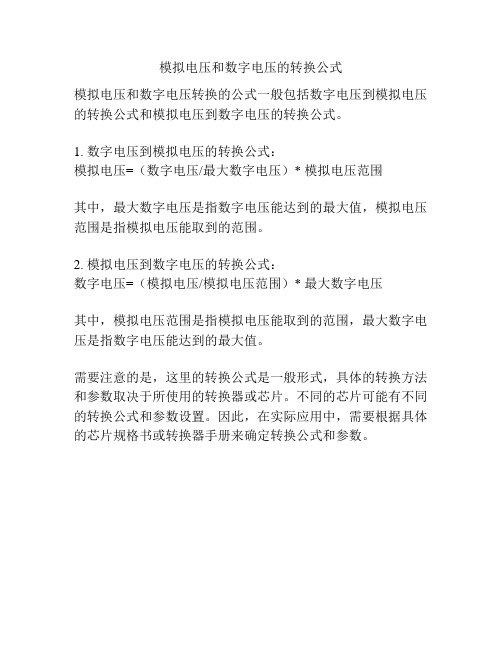 模拟电压和数字电压的转换公式

模拟电压和数字电压转换的公式一般包括数字电压到模拟电压的转换公式和模拟电压到数字电压的转换公式。

1. 数字电压到模拟电压的转换公式：
模拟电压=（数字电压/最大数字电压）* 模拟电压范围

其中，最大数字电压是指数字电压能达到的最大值，模拟电压范围是指模拟电压能取到的范围。

2. 模拟电压到数字电压的转换公式：
数字电压=（模拟电压/模拟电压范围）* 最大数字电压

其中，模拟电压范围是指模拟电压能取到的范围，最大数字电压是指数字电压能达到的最大值。

需要注意的是，这里的转换公式是一般形式，具体的转换方法和参数取决于所使用的转换器或芯片。不同的芯片可能有不同的转换公式和参数设置。因此，在实际应用中，需要根据具体的芯片规格书或转换器手册来确定转换公式和参数。